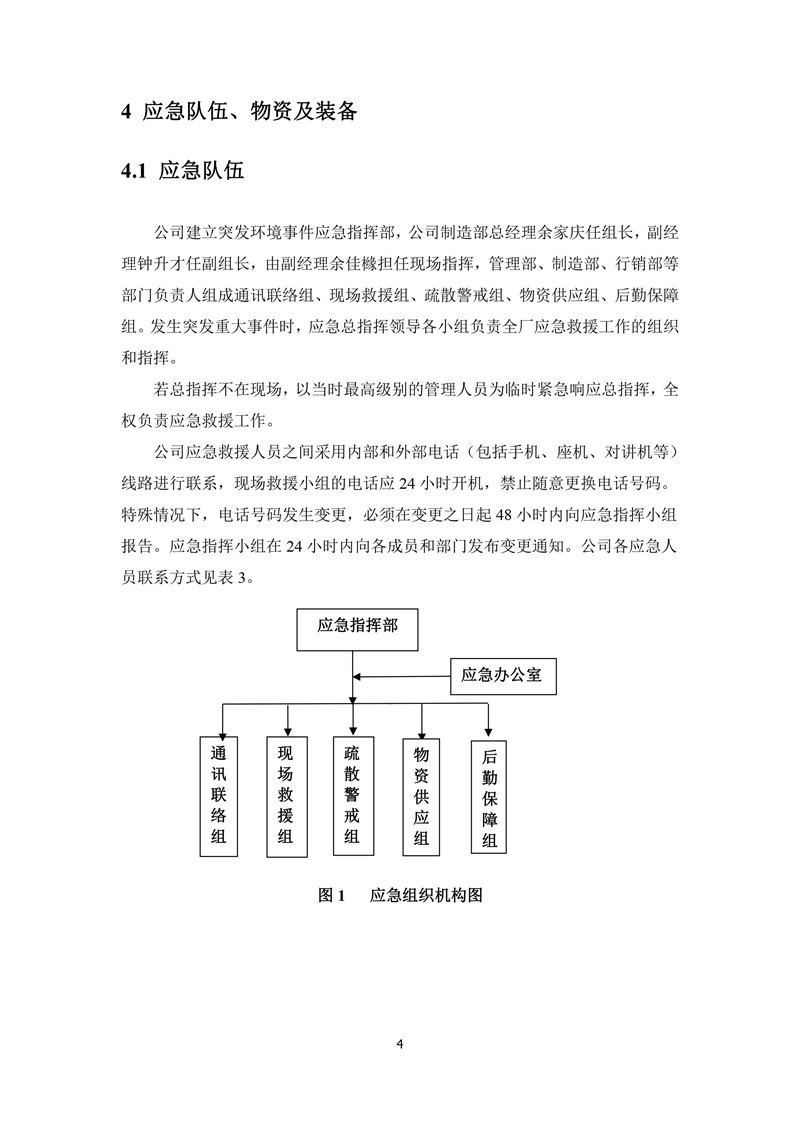 4 应急队伍、物资及装备

4.1 应急队伍

公司建立突发环境事件应急指挥部，公司制造部总经理余家庆任组长，副经理钟升才任副组长，由副经理余佳橼担任现场指挥，管理部、制造部、行销部等部门负责人组成通讯联络组、现场救援组、疏散警戒组、物资供应组、后勤保障组。发生突发重大事件时，应急总指挥领导各小组负责全厂应急救援工作的组织和指挥。

若总指挥不在现场，以当时最高级别的管理人员为临时紧急响应总指挥，全权负责应急救援工作。

公司应急救援人员之间采用内部和外部电话（包括手机、座机、对讲机等）线路进行联系，现场救援小组的电话应 24 小时开机，禁止随意更换电话号码。特殊情况下，电话号码发生变更，必须在变更之日起 48 小时内向应急指挥小组报告。应急指挥小组在 24 小时内向各成员和部门发布变更通知。公司各应急人员联系方式见表 3。

应急指挥部

应急办公室

通讯联络组

现场救援组

疏散警戒组

物资供应组

后勤保障组

图 1 应急组织机构图

4